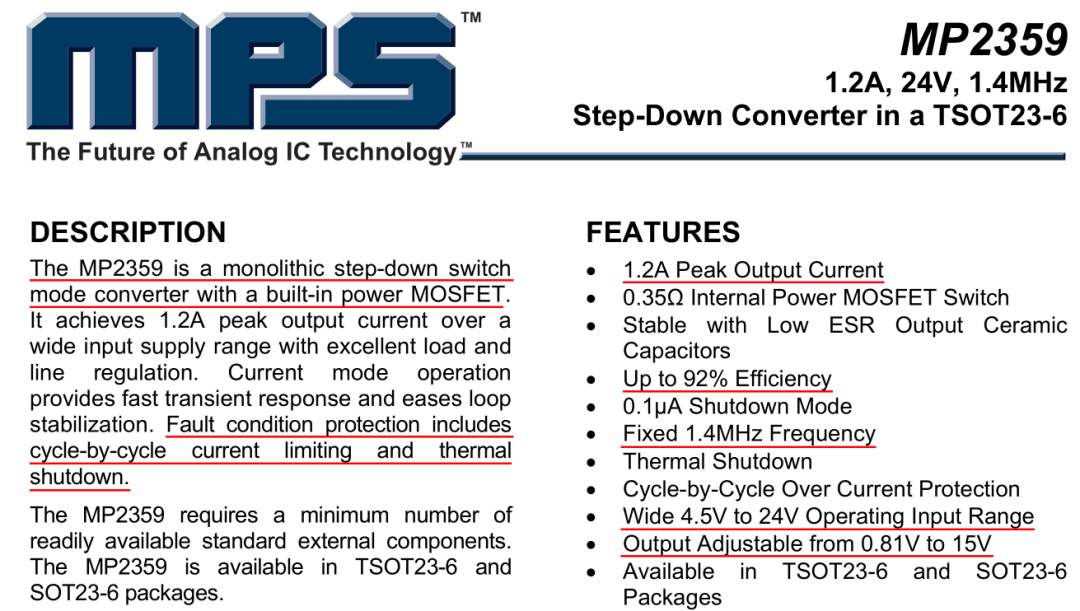 MPS™

The Future of Analog IC Technology™

MP2359

1.2A, 24V, 1.4MHz
Step-Down Converter in a TSOT23-6

DESCRIPTION

The MP2359 is a monolithic step-down switch mode converter with a built-in power MOSFET. It achieves 1.2A peak output current over a wide input supply range with excellent load and line regulation. Current mode operation provides fast transient response and eases loop stabilization. Fault condition protection includes cycle-by-cycle current limiting and thermal shutdown.

The MP2359 requires a minimum number of readily available standard external components. The MP2359 is available in TSOT23-6 and SOT23-6 packages.

FEATURES

• 1.2A Peak Output Current
• 0.35Ω Internal Power MOSFET Switch
• Stable with Low ESR Output Ceramic Capacitors
• Up to 92% Efficiency
• 0.1μA Shutdown Mode
• Fixed 1.4MHz Frequency
• Thermal Shutdown
• Cycle-by-Cycle Over Current Protection
• Wide 4.5V to 24V Operating Input Range
• Output Adjustable from 0.81V to 15V
• Available in TSOT23-6 and SOT23-6 Packages